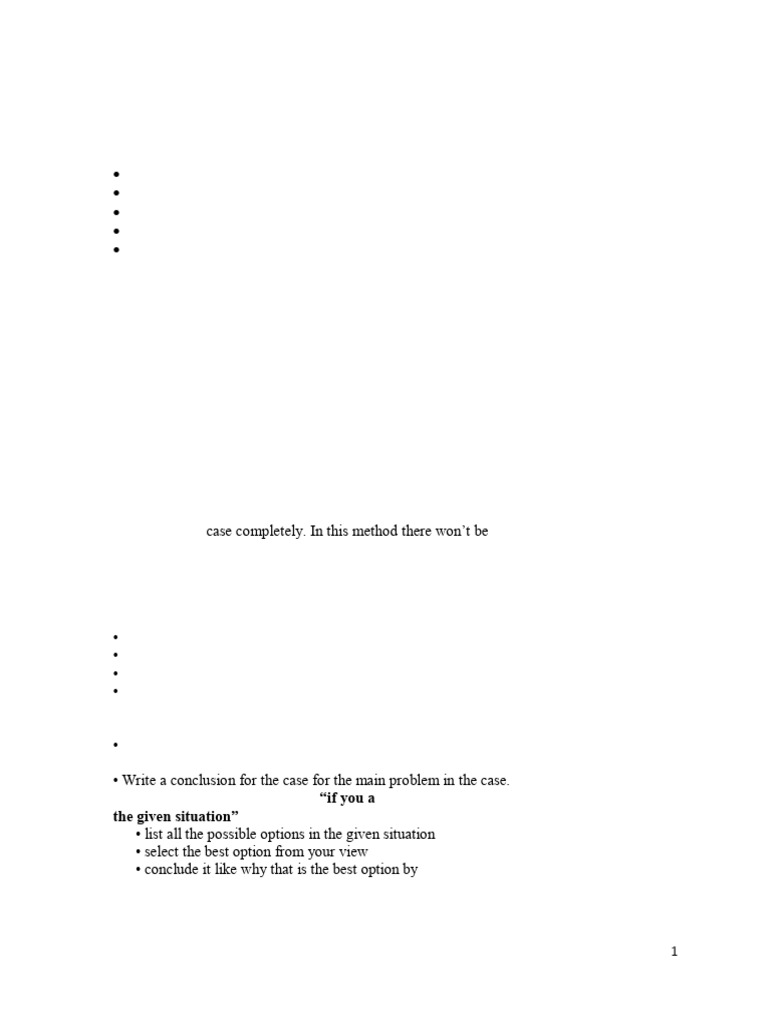 •
•
•
•
•

case completely. In this method there won't be

•
•
•
•

•

• Write a conclusion for the case for the main problem in the case.
"if you a
the given situation"
• list all the possible options in the given situation
• select the best option from your view
• conclude it like why that is the best option by

1